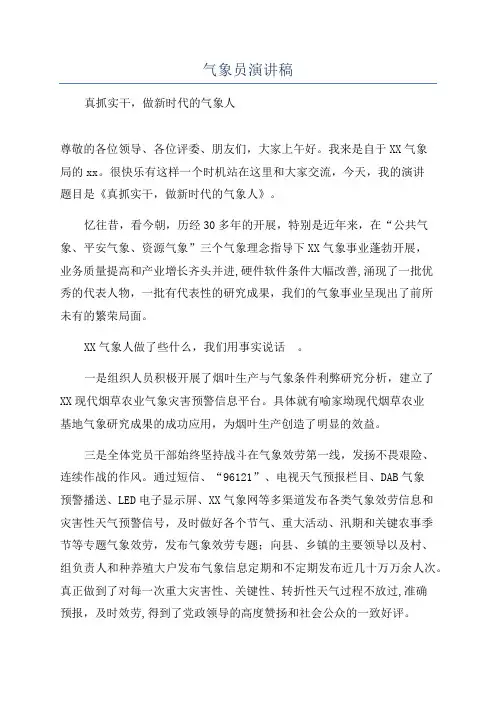 气象员演讲稿

真抓实干，做新时代的气象人

尊敬的各位领导、各位评委、朋友们，大家上午好。我来是自于XX气象局的xx。很快乐有这样一个时机站在这里和大家交流，今天，我的演讲题目是《真抓实干，做新时代的气象人》。

忆往昔，看今朝，历经30多年的开展，特别是近年来，在“公共气象、平安气象、资源气象”三个气象理念指导下XX气象事业蓬勃开展，业务质量提高和产业增长齐头并进,硬件软件条件大幅改善,涌现了一批优秀的代表人物，一批有代表性的研究成果，我们的气象事业呈现出了前所未有的繁荣局面。

XX气象人做了些什么，我们用事实说话 。

一是组织人员积极开展了烟叶生产与气象条件利弊研究分析，建立了XX现代烟草农业气象灾害预警信息平台。具体就有喻家坳现代烟草农业基地气象研究成果的成功应用，为烟叶生产创造了明显的效益。

三是全体党员干部始终坚持战斗在气象效劳第一线，发扬不畏艰险、连续作战的作风。通过短信、“96121”、电视天气预报栏目、DAB气象预警播送、LED电子显示屏、XX气象网等多渠道发布各类气象效劳信息和灾害性天气预警信号，及时做好各个节气、重大活动、汛期和关键农事季节等专题气象效劳，发布气象效劳专题；向县、乡镇的主要领导以及村、组负责人和种养殖大户发布气象信息定期和不定期发布近几十万万余人次。真正做到了对每一次重大灾害性、关键性、转折性天气过程不放过,准确预报，及时效劳,得到了党政领导的高度赞扬和社会公众的一致好评。